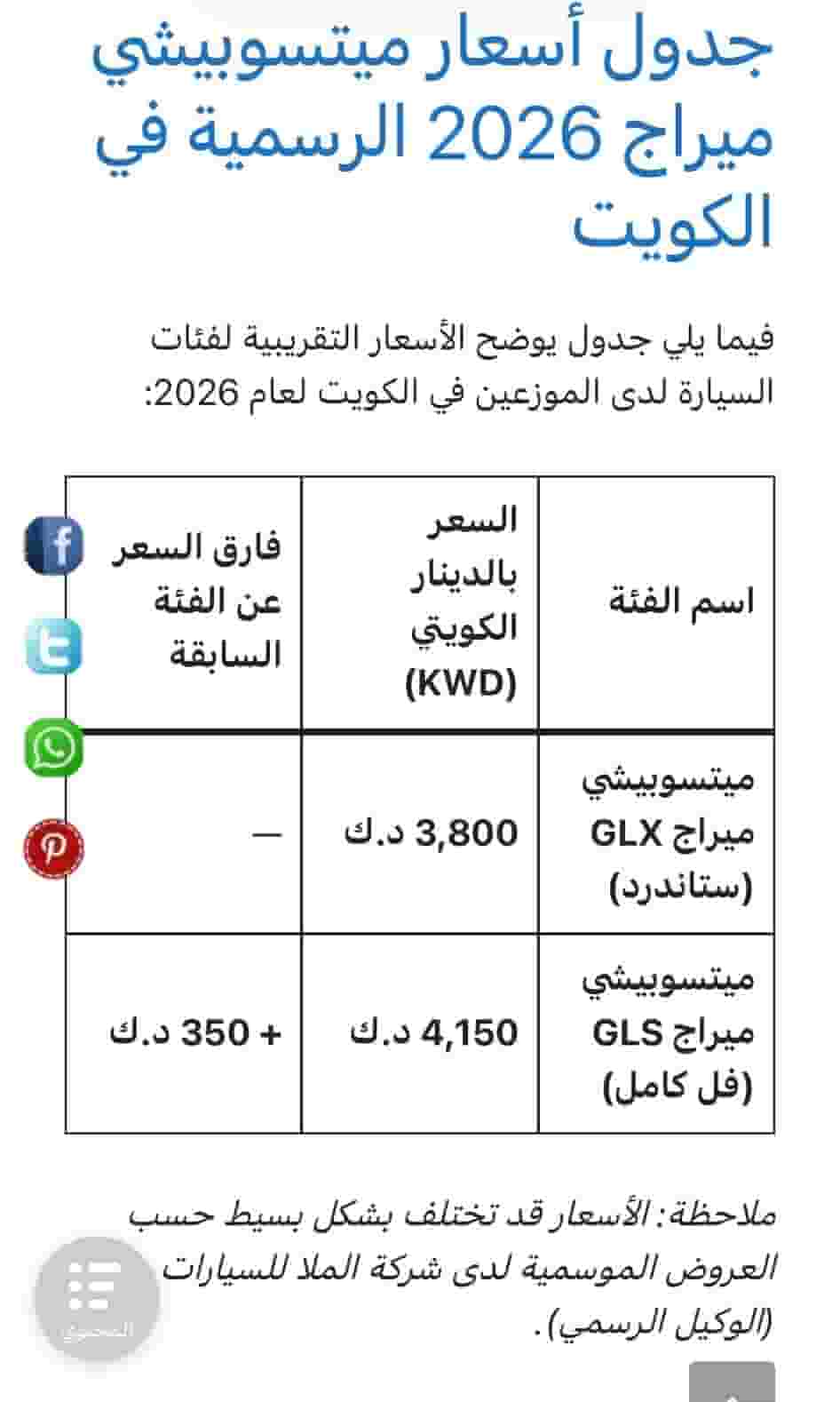 جدول أسعار ميتسوبيشي ميراج 2026 الرسمية في الكويت

فيما يلي جدول يوضح الأسعار التقريبية لفئات السيارة لدى الموزعين في الكويت لعام 2026:

| اسم الفئة | السعر بالدينار الكويتي (KWD) | فارق السعر عن الفئة السابقة |
|---|---|---|
| ميتسوبيشي ميراج GLX (ستاندرد) | 3,800 د.ك | — |
| ميتسوبيشي ميراج GLS (فل كامل) | 4,150 د.ك | + 350 د.ك |

ملاحظة: الأسعار قد تختلف بشكل بسيط حسب العروض الموسمية لدى شركة الملا للسيارات (الوكيل الرسمي).

المحتوى